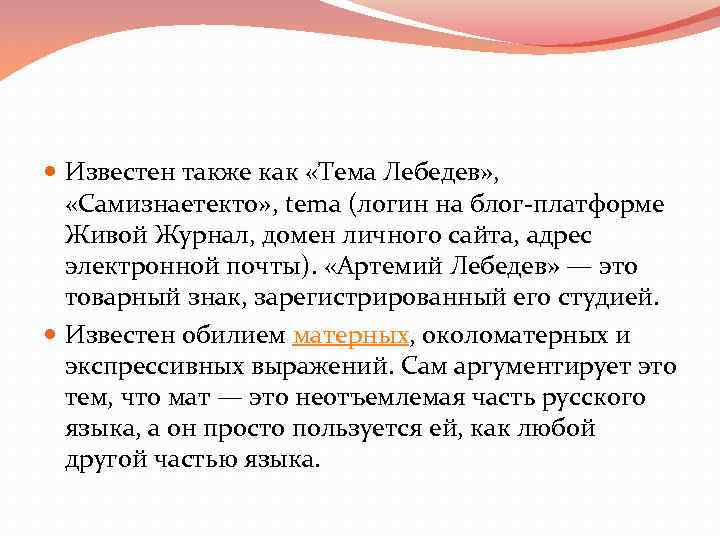 Известен также как «Тема Лебедев», «Самизнаетекто», tema (логин на блог-платформе Живой Журнал, домен личного сайта, адрес электронной почты). «Артемий Лебедев» — это товарный знак, зарегистрированный его студией.

Известен обилием матерных, околоматерных и экспрессивных выражений. Сам аргументирует это тем, что мат — это неотъемлемая часть русского языка, а он просто пользуется ей, как любой другой частью языка.